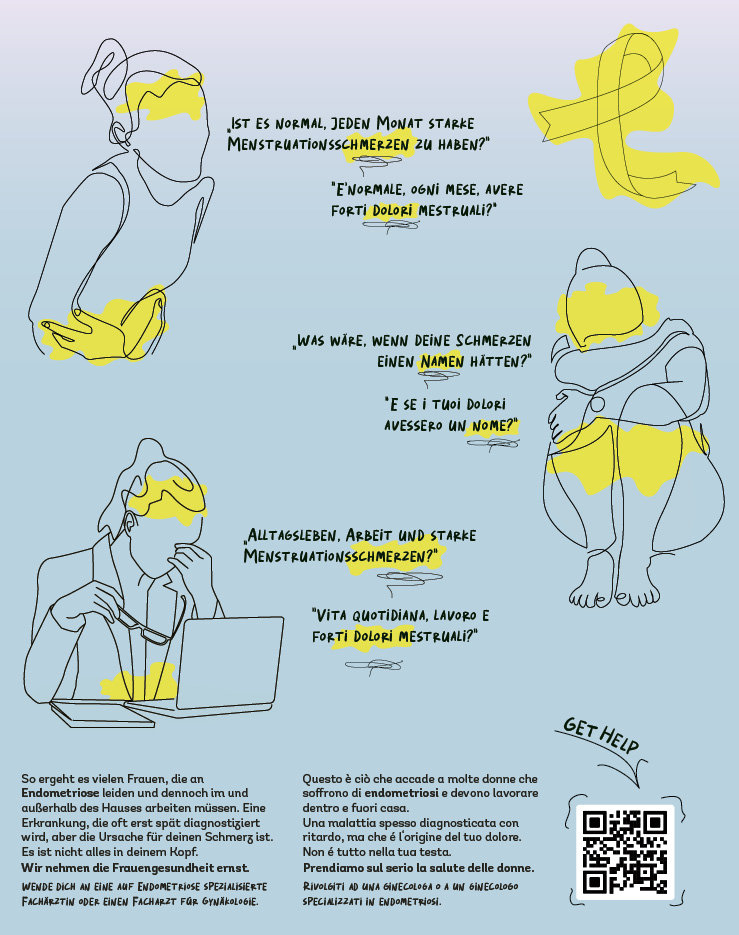 „Ist es normal, jeden Monat starke Menstruationsschmerzen zu haben?"

"E'normale, ogni mese, avere forti dolori mestruali?"

„Was wäre, wenn deine Schmerzen einen Namen hätten?"

"E se i tuoi dolori avessero un nome?"

„Alltagsleben, Arbeit und starke Menstruationsschmerzen?"

"Vita quotidiana, lavoro e forti dolori mestruali?"

Get Help

So ergeht es vielen Frauen, die an Endometriose leiden und dennoch im und außerhalb des Hauses arbeiten müssen. Eine Erkrankung, die oft erst spät diagnostiziert wird, aber die Ursache für deinen Schmerz ist. Es ist nicht alles in deinem Kopf.
Wir nehmen die Frauengesundheit ernst.
Wende dich an eine auf Endometriose spezialisierte Fachärztin oder einen Facharzt für Gynäkologie.

Questo è ciò che accade a molte donne che soffrono di endometriosi e devono lavorare dentro e fuori casa.
Una malattia spesso diagnosticata con ritardo, ma che é l'origine del tuo dolore.
Non é tutto nella tua testa.
Prendiamo sul serio la salute delle donne.
Rivolgiti ad una ginecologa o a un ginecologo specializzati in endometriosi.